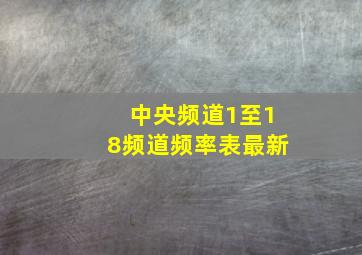 中央频道1至18频道频率表最新